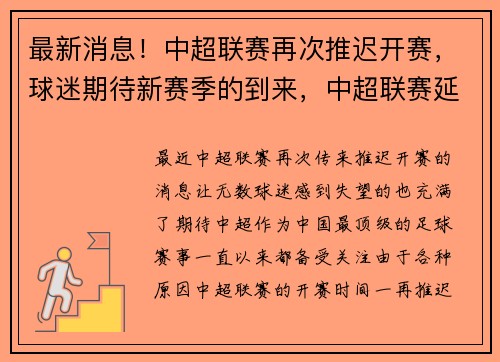 最新消息！中超联赛再次推迟开赛，球迷期待新赛季的到来，中超联赛延

最近中超联赛再次传来推迟开赛的消息让无数球迷感到失望的也充满了期待中超作为中国最顶级的足球赛事一直以来都备受关注由于各种原因中超联赛的开赛时间一再推迟